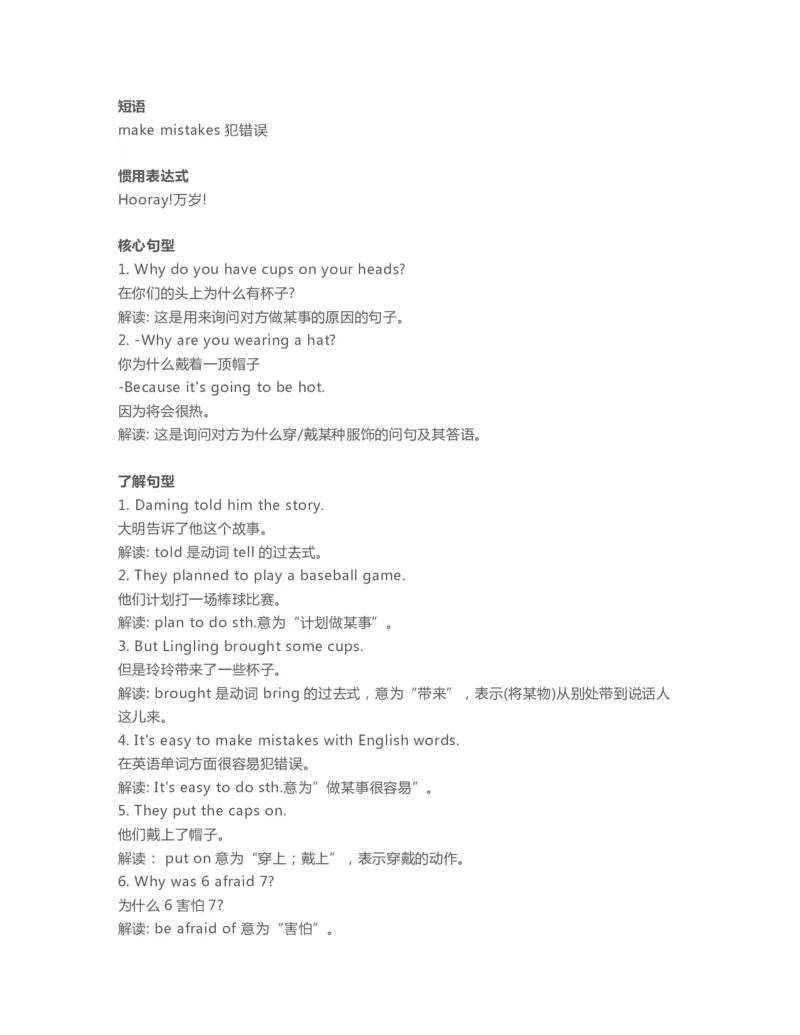 短语
make mistakes 犯错误

惯用表达式
Hooray!万岁!

核心句型
1. Why do you have cups on your heads?
在你们的头上为什么有杯子?
解读: 这是用来询问对方做某事的原因的句子。
2. -Why are you wearing a hat?
你为什么戴着一顶帽子
-Because it's going to be hot.
因为将会很热。
解读: 这是询问对方为什么穿/戴某种服饰的问句及其答语。

了解句型
1. Daming told him the story.
大明告诉了他这个故事。
解读: told 是动词 tell 的过去式。
2. They planned to play a baseball game.
他们计划打一场棒球比赛。
解读: plan to do sth.意为“计划做某事”。
3. But Lingling brought some cups.
但是玲玲带来了一些杯子。
解读: brought 是动词 bring 的过去式，意为“带来”，表示(将某物)从别处带到说话人这儿来。
4. It's easy to make mistakes with English words.
在英语单词方面很容易犯错误。
解读: It's easy to do sth.意为”做某事很容易”。
5. They put the caps on.
他们戴上了帽子。
解读： put on 意为“穿上；戴上”，表示穿戴的动作。
6. Why was 6 afraid 7?
为什么 6 害怕 7?
解读: be afraid of 意为“害怕”。